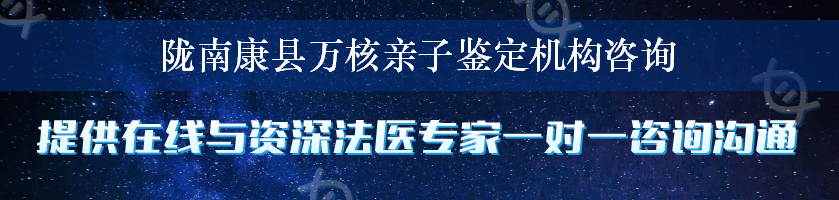 陇南康县万核亲子鉴定机构咨询

提供在线与资深法医专家一对一咨询沟通